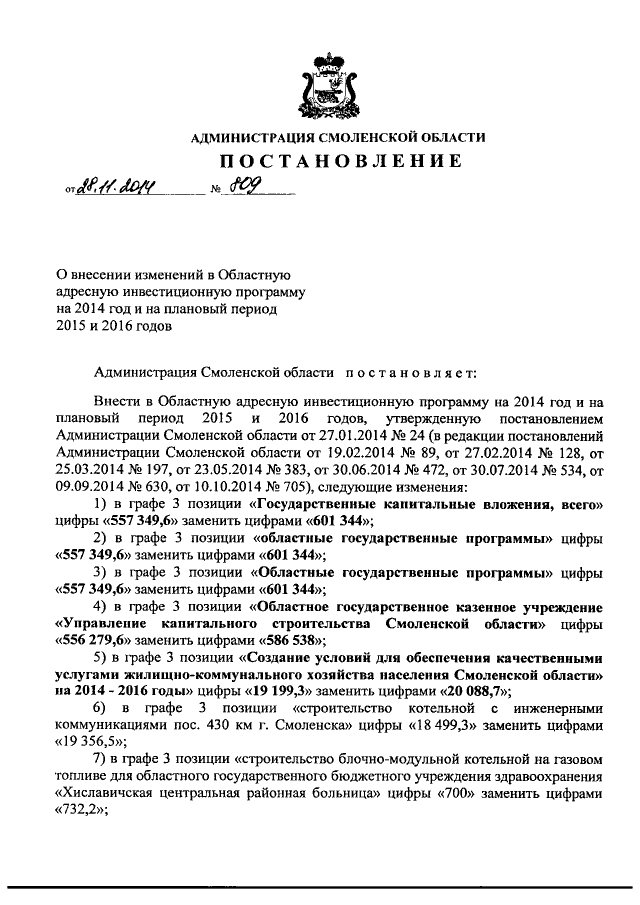 АДМИНИСТРАЦИЯ СМОЛЕНСКОЙ ОБЛАСТИ

ПОСТАНОВЛЕНИЕ

от 28.11.2014 № 809

О внесении изменений в Областную адресную инвестиционную программу на 2014 год и на плановый период 2015 и 2016 годов

Администрация Смоленской области постановляет:

Внести в Областную адресную инвестиционную программу на 2014 год и на плановый период 2015 и 2016 годов, утвержденную постановлением Администрации Смоленской области от 27.01.2014 № 24 (в редакции постановлений Администрации Смоленской области от 19.02.2014 № 89, от 27.02.2014 № 128, от 25.03.2014 № 197, от 23.05.2014 № 383, от 30.06.2014 № 472, от 30.07.2014 № 534, от 09.09.2014 № 630, от 10.10.2014 № 705), следующие изменения:

1) в графе 3 позиции «Государственные капитальные вложения, всего» цифры «557 349,6» заменить цифрами «601 344»;

2) в графе 3 позиции «областные государственные программы» цифры «557 349,6» заменить цифрами «601 344»;

3) в графе 3 позиции «Областные государственные программы» цифры «557 349,6» заменить цифрами «601 344»;

4) в графе 3 позиции «Областное государственное казенное учреждение «Управление капитального строительства Смоленской области» цифры «556 279,6» заменить цифрами «586 538»;

5) в графе 3 позиции «Создание условий для обеспечения качественными услугами жилищно-коммунального хозяйства населения Смоленской области» на 2014 - 2016 годы» цифры «19 199,3» заменить цифрами «20 088,7»;

6) в графе 3 позиции «строительство котельной с инженерными коммуникациями пос. 430 км г. Смоленска» цифры «18 499,3» заменить цифрами «19 356,5»;

7) в графе 3 позиции «строительство блочно-модульной котельной на газовом топливе для областного государственного бюджетного учреждения здравоохранения «Хиславичская центральная районная больница» цифры «700» заменить цифрами «732,2»;